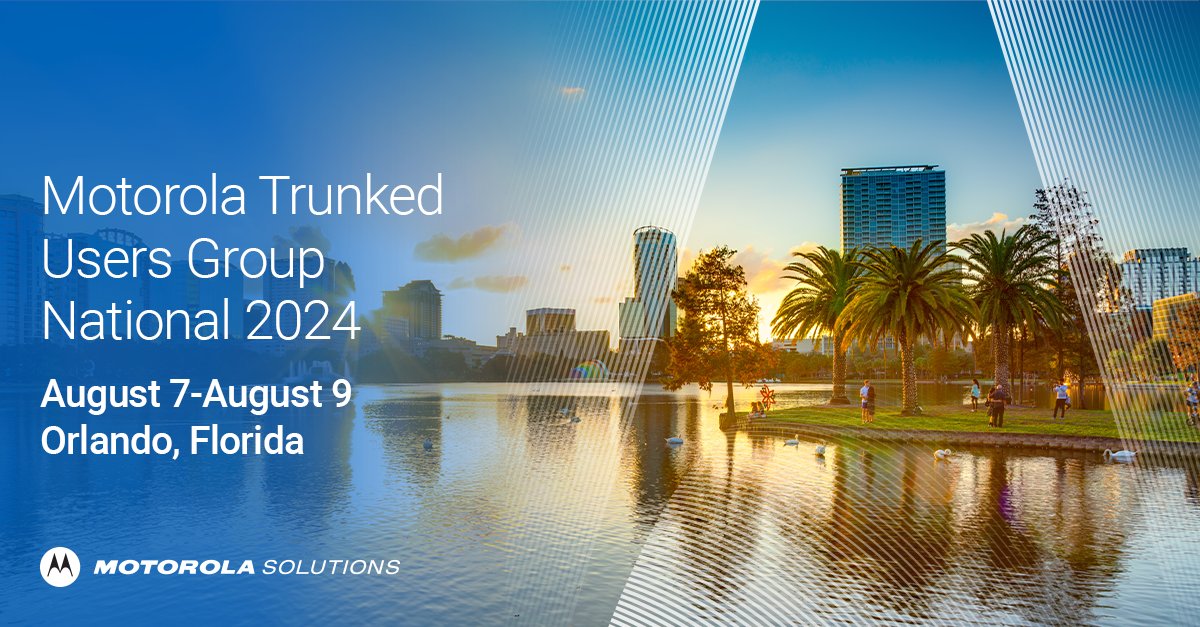 Motorola Trunked Users Group National 2024

August 7-August 9
Orlando, Florida

MOTOROLA SOLUTIONS